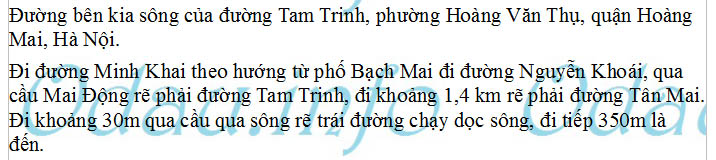 Đường bên kia sông của đường Tam Trinh, phường Hoàng Văn Thụ, quận Hoàng Mai, Hà Nội.

Đi đường Minh Khai theo hướng từ phố Bạch Mai đi đường Nguyễn Khoái, qua cầu Mai Động rẽ phải đường Tam Trinh, đi khoảng 1,4 km rẽ phải đường Tân Mai. Đi khoảng 30m qua cầu qua sông rẽ trái đường chạy dọc sông, đi tiếp 350m là đến.

Odau.info Odau